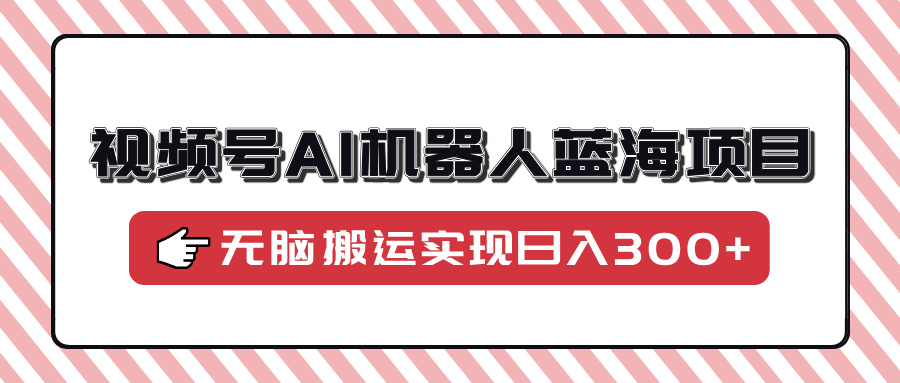 视频号AI机器人蓝海项目

无脑搬运实现日入300+